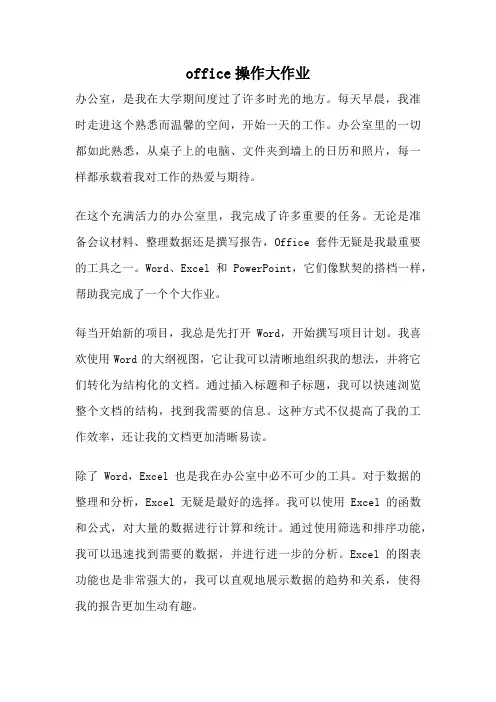 office 操作大作业

办公室，是我在大学期间度过了许多时光的地方。每天早晨，我准时走进这个熟悉而温馨的空间，开始一天的工作。办公室里的一切都如此熟悉，从桌子上的电脑、文件夹到墙上的日历和照片，每一样都承载着我对工作的热爱与期待。

在这个充满活力的办公室里，我完成了许多重要的任务。无论是准备会议材料、整理数据还是撰写报告，Office 套件无疑是我最重要的工具之一。Word、Excel 和 PowerPoint，它们像默契的搭档一样，帮助我完成了一个个大作业。

每当开始新的项目，我总是先打开 Word，开始撰写项目计划。我喜欢使用 Word 的大纲视图，它让我可以清晰地组织我的想法，并将它们转化为结构化的文档。通过插入标题和子标题，我可以快速浏览整个文档的结构，找到我需要的信息。这种方式不仅提高了我的工作效率，还让我的文档更加清晰易读。

除了 Word，Excel 也是我在办公室中必不可少的工具。对于数据的整理和分析，Excel 无疑是最好的选择。我可以使用 Excel 的函数和公式，对大量的数据进行计算和统计。通过使用筛选和排序功能，我可以迅速找到需要的数据，并进行进一步的分析。Excel 的图表功能也是非常强大的，我可以直观地展示数据的趋势和关系，使得我的报告更加生动有趣。